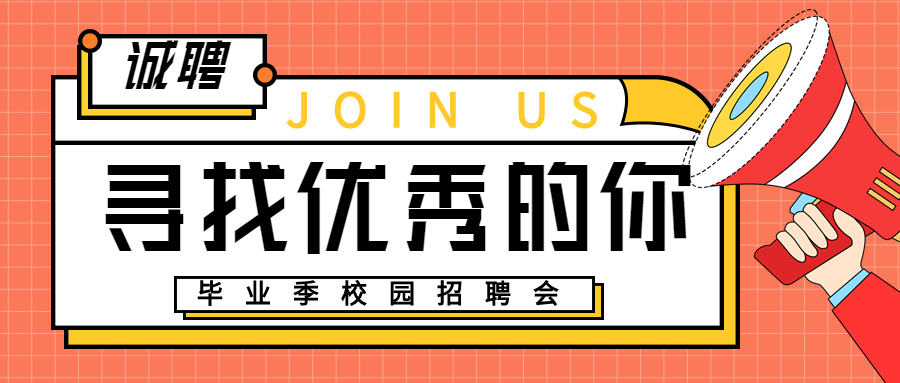 诚聘

JOIN US

寻找优秀的你

毕业季校园招聘会